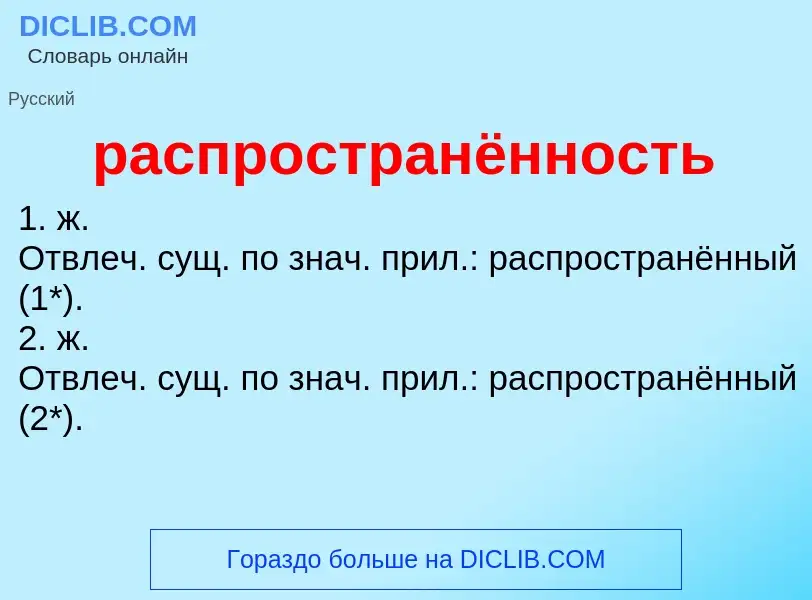 DICLIB.COM
Словарь онлайн

Русский

распространённость

1. ж.
Отвлеч. сущ. по знач. прил.: распространённый (1*).
2. ж.
Отвлеч. сущ. по знач. прил.: распространённый (2*).

Гораздо больше на DICLIB.COM